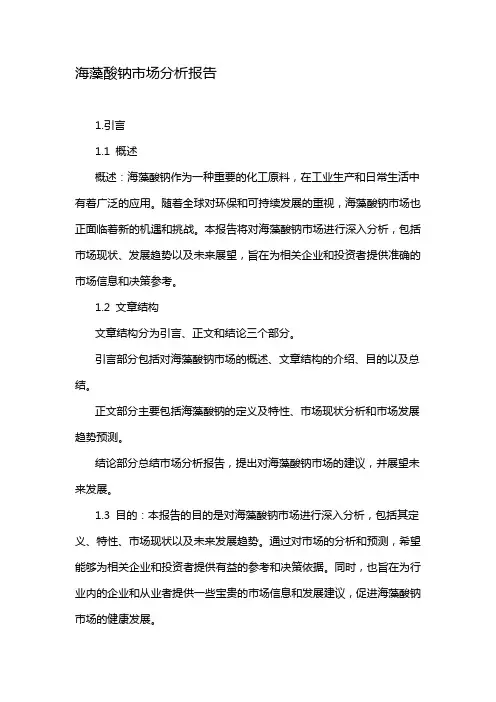 海藻酸钠市场分析报告

1.引言

1.1 概述

概述：海藻酸钠作为一种重要的化工原料，在工业生产和日常生活中有着广泛的应用。随着全球对环保和可持续发展的重视，海藻酸钠市场也正面临着新的机遇和挑战。本报告将对海藻酸钠市场进行深入分析，包括市场现状、发展趋势以及未来展望，旨在为相关企业和投资者提供准确的市场信息和决策参考。

1.2 文章结构

文章结构分为引言、正文和结论三个部分。

引言部分包括对海藻酸钠市场的概述、文章结构的介绍、目的以及总结。

正文部分主要包括海藻酸钠的定义及特性、市场现状分析和市场发展趋势预测。

结论部分总结市场分析报告，提出对海藻酸钠市场的建议，并展望未来发展。

1.3 目的：本报告的目的是对海藻酸钠市场进行深入分析，包括其定义、特性、市场现状以及未来发展趋势。通过对市场的分析和预测，希望能够为相关企业和投资者提供有益的参考和决策依据。同时，也旨在为行业内的企业和从业者提供一些宝贵的市场信息和发展建议，促进海藻酸钠市场的健康发展。